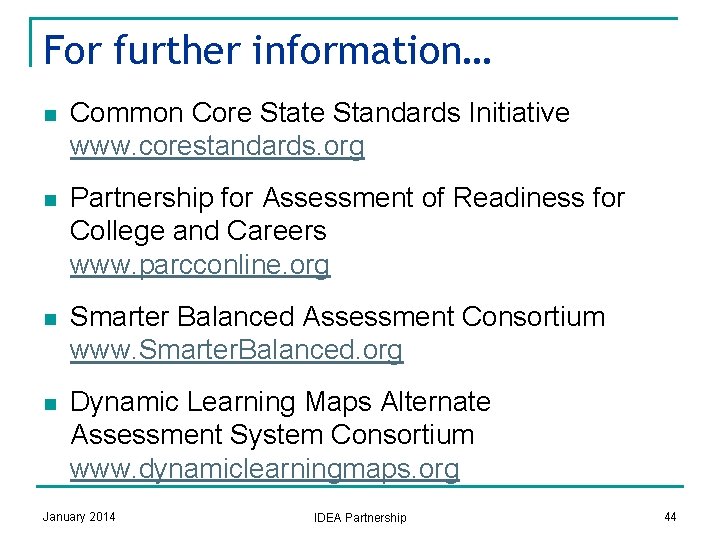 For further information…

• Common Core State Standards Initiative
www.corestandards.org

• Partnership for Assessment of Readiness for College and Careers
www.parcconline.org

• Smarter Balanced Assessment Consortium
www.SmarterBalanced.org

• Dynamic Learning Maps Alternate Assessment System Consortium
www.dynamiclearningmaps.org

January 2014 IDEA Partnership 44